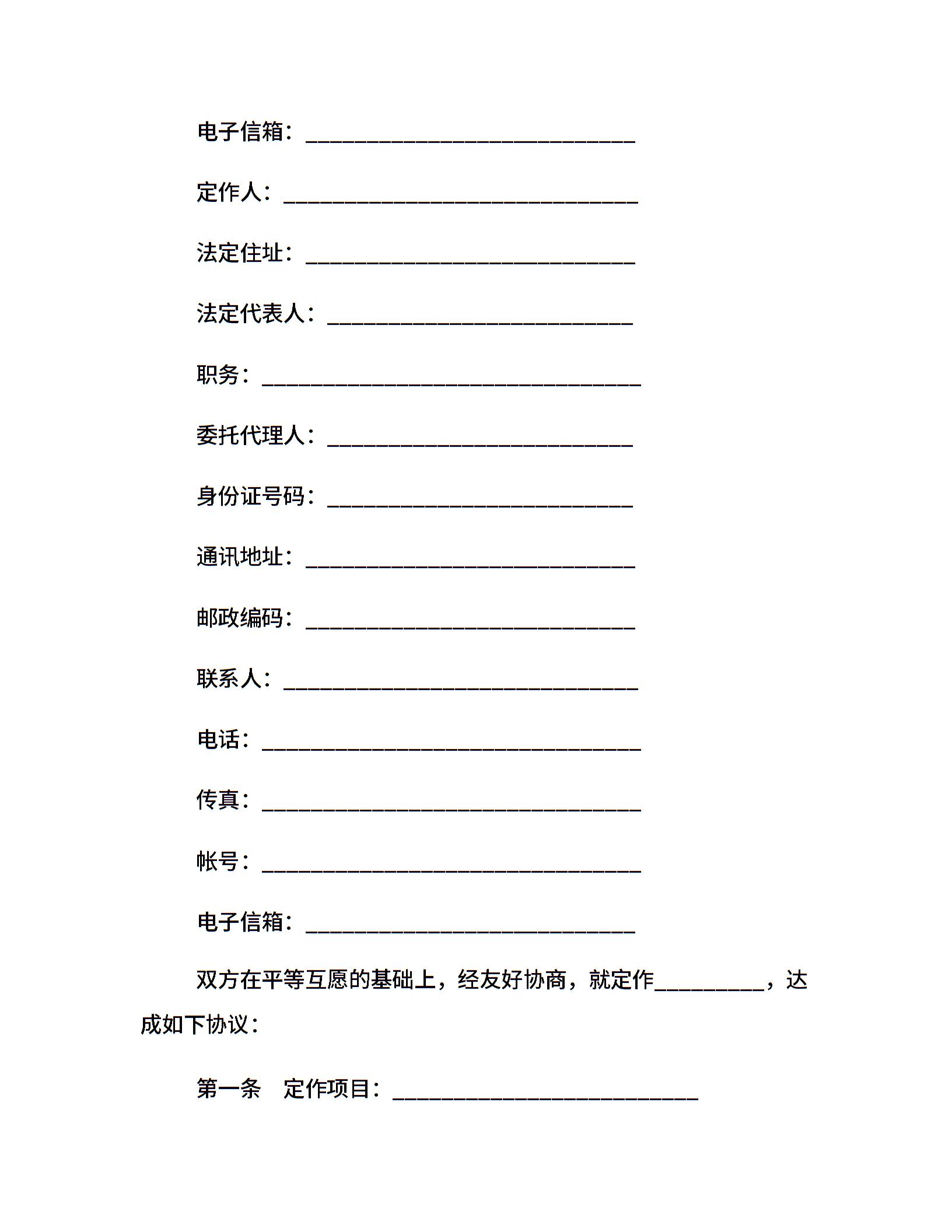 电子信箱：______________________________

定作人：________________________________

法定住址：______________________________

法定代表人：____________________________

职务：__________________________________

委托代理人：____________________________

身份证号码：____________________________

通讯地址：______________________________

邮政编码：______________________________

联系人：________________________________

电话：__________________________________

传真：__________________________________

帐号：__________________________________

电子信箱：______________________________

双方在平等互愿的基础上，经友好协商，就定作__________，达成如下协议：

第一条　定作项目：____________________________